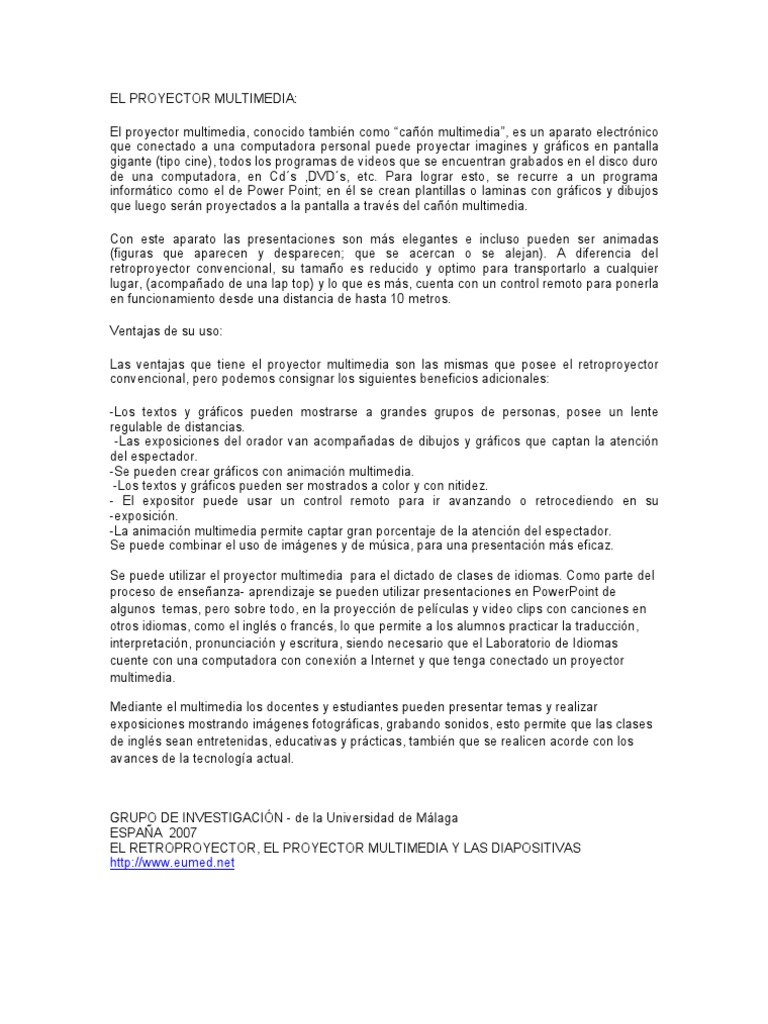 EL PROYECTOR MULTIMEDIA:

El proyector multimedia, conocido también como "cañón multimedia", es un aparato electrónico que conectado a una computadora personal puede proyectar imagines y gráficos en pantalla gigante (tipo cine), todos los programas de videos que se encuentran grabados en el disco duro de una computadora, en Cd´s ,DVD´s, etc. Para lograr esto, se recurre a un programa informático como el de Power Point; en él se crean plantillas o laminas con gráficos y dibujos que luego serán proyectados a la pantalla a través del cañón multimedia.

Con este aparato las presentaciones son más elegantes e incluso pueden ser animadas (figuras que aparecen y desparecen; que se acercan o se alejan). A diferencia del retroproyector convencional, su tamaño es reducido y optimo para transportarlo a cualquier lugar, (acompañado de una lap top) y lo que es más, cuenta con un control remoto para ponerla en funcionamiento desde una distancia de hasta 10 metros.

Ventajas de su uso:

Las ventajas que tiene el proyector multimedia son las mismas que posee el retroproyector convencional, pero podemos consignar los siguientes beneficios adicionales:

-Los textos y gráficos pueden mostrarse a grandes grupos de personas, posee un lente regulable de distancias.
-Las exposiciones del orador van acompañadas de dibujos y gráficos que captan la atención del espectador.
-Se pueden crear gráficos con animación multimedia.
-Los textos y gráficos pueden ser mostrados a color y con nitidez.
- El expositor puede usar un control remoto para ir avanzando o retrocediendo en su -exposición.
-La animación multimedia permite captar gran porcentaje de la atención del espectador.
Se puede combinar el uso de imágenes y de música, para una presentación más eficaz.

Se puede utilizar el proyector multimedia para el dictado de clases de idiomas. Como parte del proceso de enseñanza- aprendizaje se pueden utilizar presentaciones en PowerPoint de algunos temas, pero sobre todo, en la proyección de películas y video clips con canciones en otros idiomas, como el inglés o francés, lo que permite a los alumnos practicar la traducción, interpretación, pronunciación y escritura, siendo necesario que el Laboratorio de Idiomas cuente con una computadora con conexión a Internet y que tenga conectado un proyector multimedia.

Mediante el multimedia los docentes y estudiantes pueden presentar temas y realizar exposiciones mostrando imágenes fotográficas, grabando sonidos, esto permite que las clases de inglés sean entretenidas, educativas y prácticas, también que se realicen acorde con los avances de la tecnología actual.

GRUPO DE INVESTIGACIÓN - de la Universidad de Málaga
ESPAÑA 2007
EL RETROPROYECTOR, EL PROYECTOR MULTIMEDIA Y LAS DIAPOSITIVAS
http://www.eumed.net